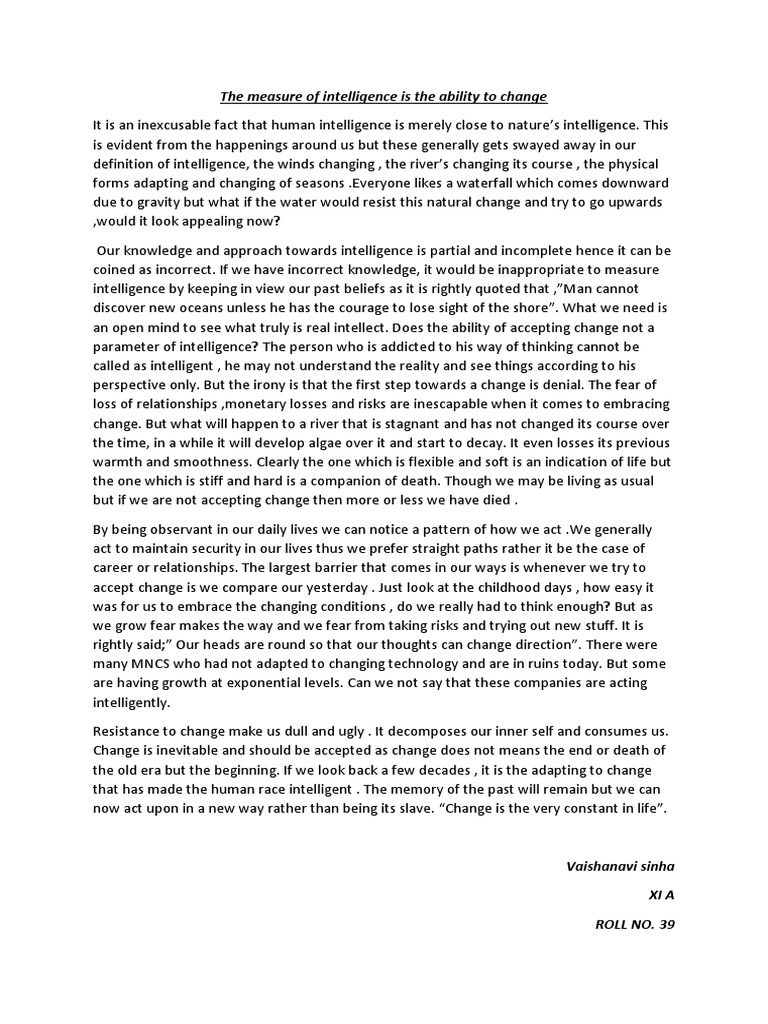 The measure of intelligence is the ability to change

It is an inexcusable fact that human intelligence is merely close to nature's intelligence. This is evident from the happenings around us but these generally gets swayed away in our definition of intelligence, the winds changing , the river's changing its course , the physical forms adapting and changing of seasons .Everyone likes a waterfall which comes downward due to gravity but what if the water would resist this natural change and try to go upwards ,would it look appealing now?

Our knowledge and approach towards intelligence is partial and incomplete hence it can be coined as incorrect. If we have incorrect knowledge, it would be inappropriate to measure intelligence by keeping in view our past beliefs as it is rightly quoted that ,"Man cannot discover new oceans unless he has the courage to lose sight of the shore". What we need is an open mind to see what truly is real intellect. Does the ability of accepting change not a parameter of intelligence? The person who is addicted to his way of thinking cannot be called as intelligent , he may not understand the reality and see things according to his perspective only. But the irony is that the first step towards a change is denial. The fear of loss of relationships ,monetary losses and risks are inescapable when it comes to embracing change. But what will happen to a river that is stagnant and has not changed its course over the time, in a while it will develop algae over it and start to decay. It even losses its previous warmth and smoothness. Clearly the one which is flexible and soft is an indication of life but the one which is stiff and hard is a companion of death. Though we may be living as usual but if we are not accepting change then more or less we have died .

By being observant in our daily lives we can notice a pattern of how we act .We generally act to maintain security in our lives thus we prefer straight paths rather it be the case of career or relationships. The largest barrier that comes in our ways is whenever we try to accept change is we compare our yesterday . Just look at the childhood days , how easy it was for us to embrace the changing conditions , do we really had to think enough? But as we grow fear makes the way and we fear from taking risks and trying out new stuff. It is rightly said;" Our heads are round so that our thoughts can change direction". There were many MNCS who had not adapted to changing technology and are in ruins today. But some are having growth at exponential levels. Can we not say that these companies are acting intelligently.

Resistance to change make us dull and ugly . It decomposes our inner self and consumes us. Change is inevitable and should be accepted as change does not means the end or death of the old era but the beginning. If we look back a few decades , it is the adapting to change that has made the human race intelligent . The memory of the past will remain but we can now act upon in a new way rather than being its slave. "Change is the very constant in life".

Vaishanavi sinha

XI A

ROLL NO. 39